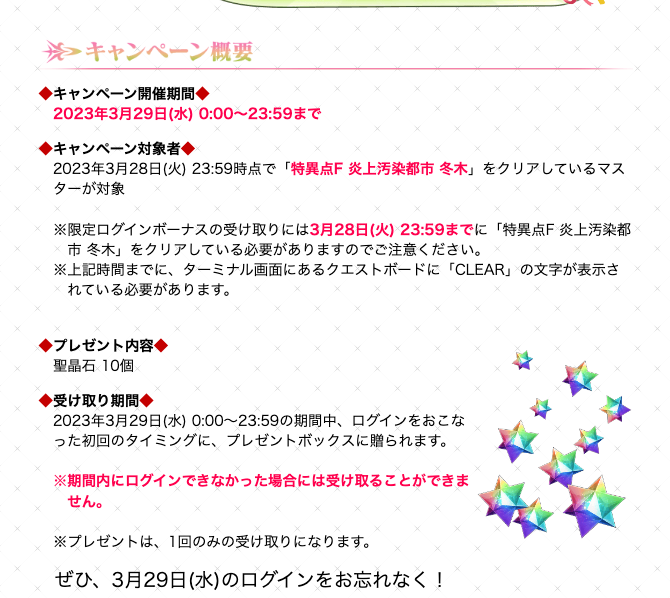 キャンペーン概要

◆キャンペーン開催期間◆
2023年3月29日(水) 0:00～23:59まで

◆キャンペーン対象者◆
2023年3月28日(火) 23:59時点で「特異点F 炎上汚染都市 冬木」をクリアしているマスターが対象

※限定ログインボーナスの受け取りには3月28日(火) 23:59までに「特異点F 炎上汚染都市 冬木」をクリアしている必要がありますのでご注意ください。
※上記時間までに、ターミナル画面にあるクエストボードに「CLEAR」の文字が表示されている必要があります。

◆プレゼント内容◆
聖晶石 10個

◆受け取り期間◆
2023年3月29日(水) 0:00～23:59の期間中、ログインをおこなった初回のタイミングに、プレゼントボックスに贈られます。

※期間内にログインできなかった場合には受け取ることができません。

※プレゼントは、1回のみの受け取りになります。

ぜひ、3月29日(水)のログインをお忘れなく！